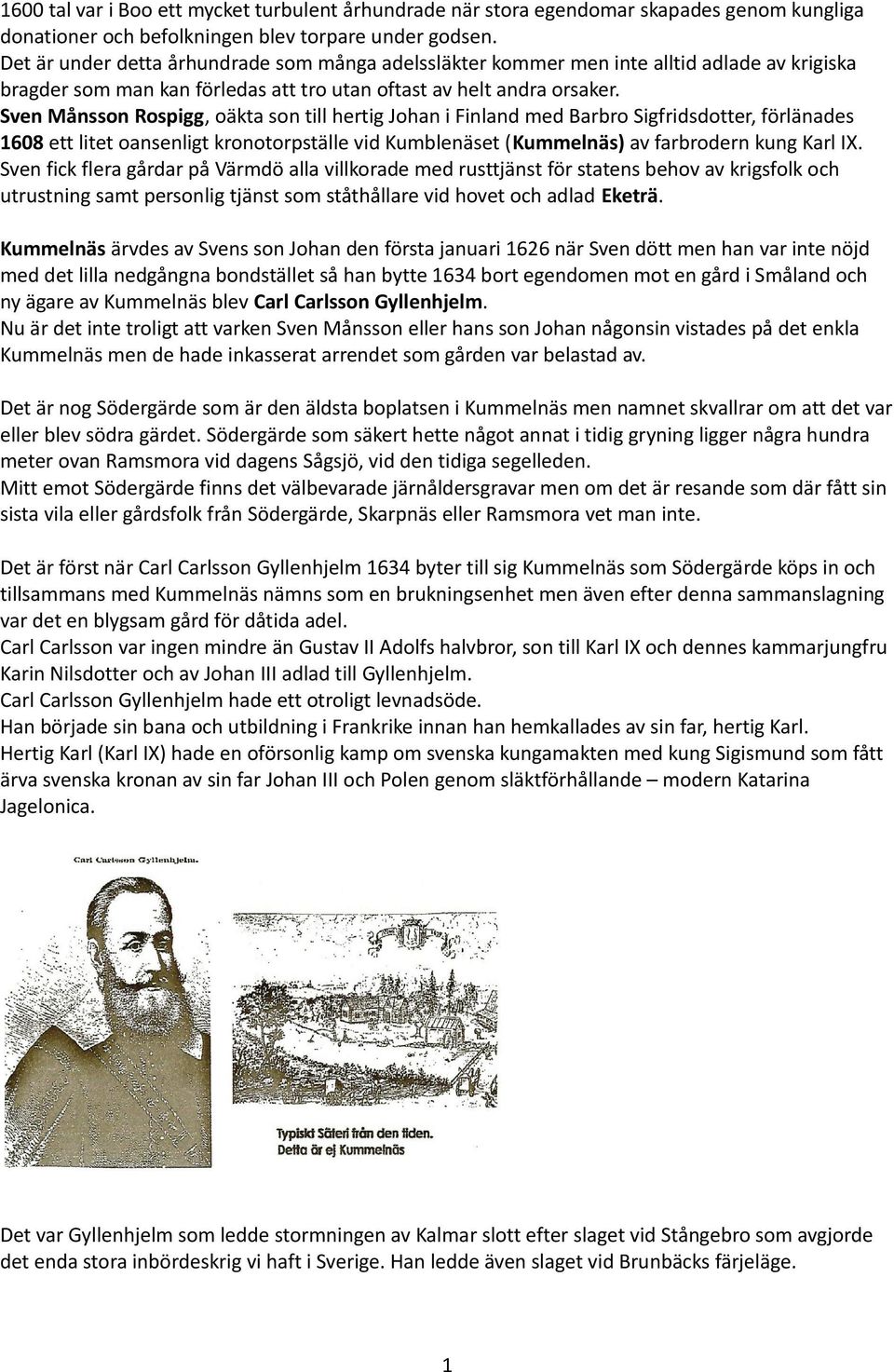 1600 tal var i Boo ett mycket turbulent århundrade när stora egendomar skapades genom kungliga donationer och befolkningen blev torpare under godsen.
Det är under detta århundrade som många adelssläkter kommer men inte alltid adlade av krigiska bragder som man kan förledas att tro utan oftast av helt andra orsaker.
Sven Månsson Rospigg, oäkta son till hertig Johan i Finland med Barbro Sigfridsdotter, förlänades 1608 ett litet oansenligt kronotorpställe vid Kumblenäset (Kummelnäs) av farbrodern kung Karl IX.
Sven fick flera gårdar på Värmdö alla villkorade med rusttjänst för statens behov av krigsfolk och utrustning samt personlig tjänst som ståthållare vid hovet och adlad Eketrä.

Kummelnäs ärvdes av Svens son Johan den första januari 1626 när Sven dött men han var inte nöjd med det lilla nedgångna bondstället så han bytte 1634 bort egendomen mot en gård i Småland och ny ägare av Kummelnäs blev Carl Carlsson Gyllenhjelm.
Nu är det inte troligt att varken Sven Månsson eller hans son Johan någonsin vistades på det enkla Kummelnäs men de hade inkasserat arrendet som gården var belastad av.

Det är nog Södergärde som är den äldsta boplatsen i Kummelnäs men namnet skvallrar om att det var eller blev södra gärdet. Södergärde som säkert hette något annat i tidig gryning ligger några hundra meter ovan Ramsmora vid dagens Sågsjö, vid den tidiga segelleden.
Mitt emot Södergärde finns det välbevarade järnåldersgravar men om det är resande som där fått sin sista vila eller gårdsfolk från Södergärde, Skarpnäs eller Ramsmora vet man inte.

Det är först när Carl Carlsson Gyllenhjelm 1634 byter till sig Kummelnäs som Södergärde köps in och tillsammans med Kummelnäs nämns som en brukningsenhet men även efter denna sammanslagning var det en blygsam gård för dåtida adel.
Carl Carlsson var ingen mindre än Gustav II Adolfs halvbror, son till Karl IX och dennes kammarjungfru Karin Nilsdotter och av Johan III adlad till Gyllenhjelm.
Carl Carlsson Gyllenhjelm hade ett otroligt levnadsöde.
Han började sin bana och utbildning i Frankrike innan han hemkallades av sin far, hertig Karl.
Hertig Karl (Karl IX) hade en oförsonlig kamp om svenska kungamakten med kung Sigismund som fått ärva svenska kronan av sin far Johan III och Polen genom släktförhållande – modern Katarina Jagelonica.

Carl Carlsson Gyllenhjelm.

Typiskt Säteri från den tiden.
Detta är ej Kummelnäs

Det var Gyllenhjelm som ledde stormningen av Kalmar slott efter slaget vid Stångebro som avgjorde det enda stora inbördeskrig vi haft i Sverige. Han ledde även slaget vid Brunbäcks färjeläge.

1